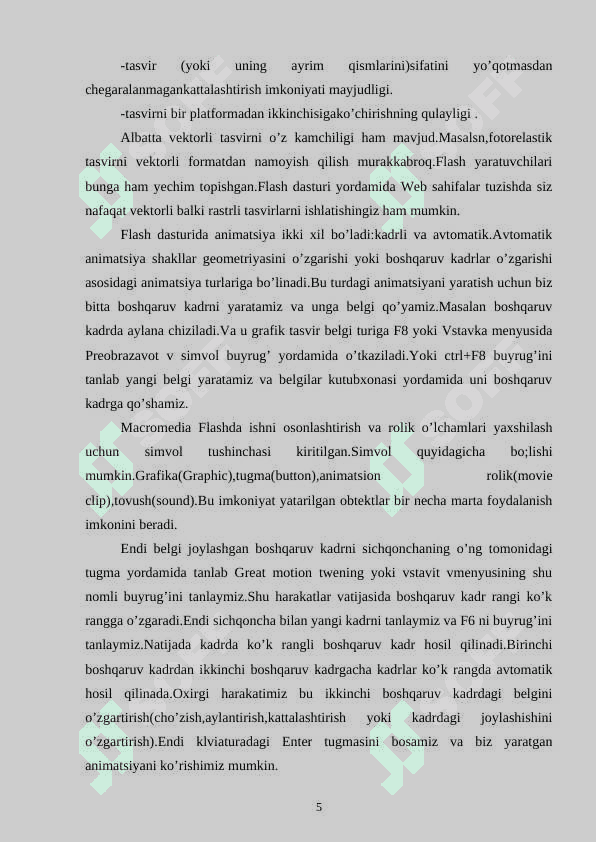 -tasvir (yoki uning ayrim qismlarini)sifatini yo’qotmasdan chegaralanmagankattalashtirish imkoniyati mayjudligi.

-tasvirni bir platformadan ikkinchisigako’chirishning qulayligi .

Albatta vektorli tasvirni o’z kamchiligi ham mavjud.Masalsn,fotorelastik tasvirni vektorli formatdan namoyish qilish murakkabroq.Flash yaratuvchilari bunga ham yechim topishgan.Flash dasturi yordamida Web sahifalar tuzishda siz nafaqat vektorli balki rastrli tasvirlarni ishlatishingiz ham mumkin.

Flash dasturida animatsiya ikki xil bo’ladi:kadrli va avtomatik.Avtomatik animatsiya shakllar geometriyasini o’zgarishi yoki boshqaruv kadrlar o’zgarishi asosidagi animatsiya turlariga bo’linadi.Bu turdagi animatsiyani yaratish uchun biz bitta boshqaruv kadrni yaratamiz va unga belgi qo’yamiz.Masalan boshqaruv kadrda aylana chiziladi.Va u grafik tasvir belgi turiga F8 yoki Vstavka menyusida Preobrazavot v simvol buyrug’ yordamida o’tkaziladi.Yoki ctrl+F8 buyrug’ini tanlab yangi belgi yaratamiz va belgilar kutubxonasi yordamida uni boshqaruv kadrga qo’shamiz.

Macromedia Flashda ishni osonlashtirish va rolik o’lchamlari yaxshilash uchun simvol tushinchasi kiritilgan.Simvol quyidagicha bo;lishi mumkin.Grafika(Graphic),tugma(button),animatsion rolik(movie clip),tovush(sound).Bu imkoniyat yatarilgan obtektlar bir necha marta foydalanish imkonini beradi.

Endi belgi joylashgan boshqaruv kadrni sichqonchaning o’ng tomonidagi tugma yordamida tanlab Great motion twening yoki vstavit vmenyusining shu nomli buyrug’ini tanlaymiz.Shu harakatlar vatijasida boshqaruv kadr rangi ko’k rangga o’zgaradi.Endi sichqoncha bilan yangi kadrni tanlaymiz va F6 ni buyrug’ini tanlaymiz.Natijada kadrda ko’k rangli boshqaruv kadr hosil qilinadi.Birinchi boshqaruv kadrdan ikkinchi boshqaruv kadrgacha kadrlar ko’k rangda avtomatik hosil qilinada.Oxirgi harakatimiz bu ikkinchi boshqaruv kadrdagi belgini o’zgartirish(cho’zish,aylantirish,kattalashtirish yoki kadrdagi joylashishini o’zgartirish).Endi klviaturadagi Enter tugmasini bosamiz va biz yaratgan animatsiyani ko’rishimiz mumkin.

5